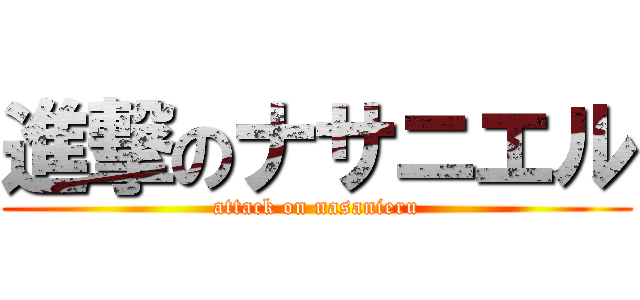 進撃のナサニエル
attack on nasanieru